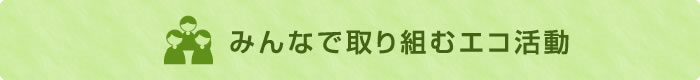 みんなで取り組むエコ活動